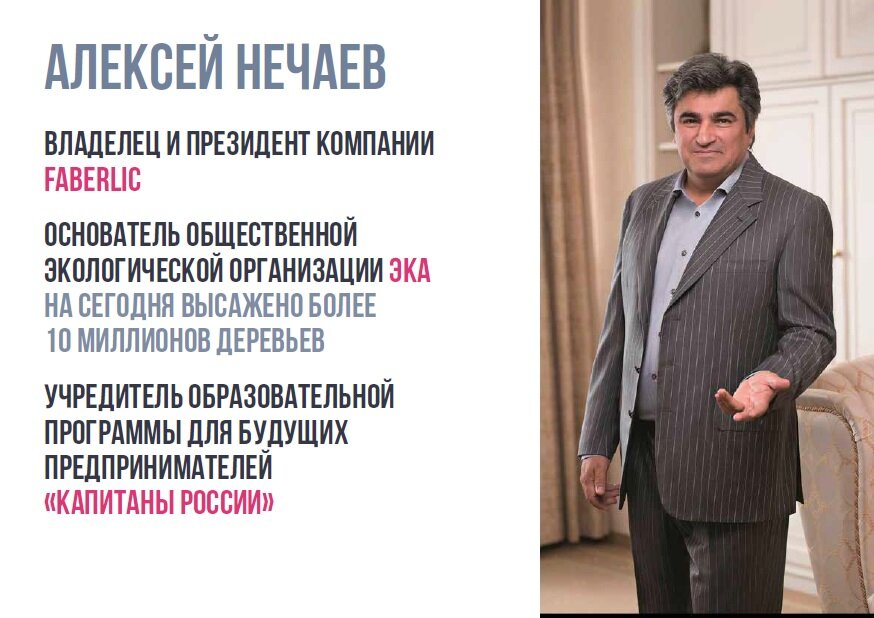 АЛЕКСЕЙ НЕЧАЕВ

ВЛАДЕЛЕЦ И ПРЕЗИДЕНТ КОМПАНИИ FABERLIC

ОСНОВАТЕЛЬ ОБЩЕСТВЕННОЙ ЭКОЛОГИЧЕСКОЙ ОРГАНИЗАЦИИ ЭКА НА СЕГОДНЯ ВЫСАЖЕНО БОЛЕЕ 10 МИЛЛИОНОВ ДЕРЕВЬЕВ

УЧРЕДИТЕЛЬ ОБРАЗОВАТЕЛЬНОЙ ПРОГРАММЫ ДЛЯ БУДУЩИХ ПРЕДПРИНИМАТЕЛЕЙ «КАПИТАНЫ РОССИИ»